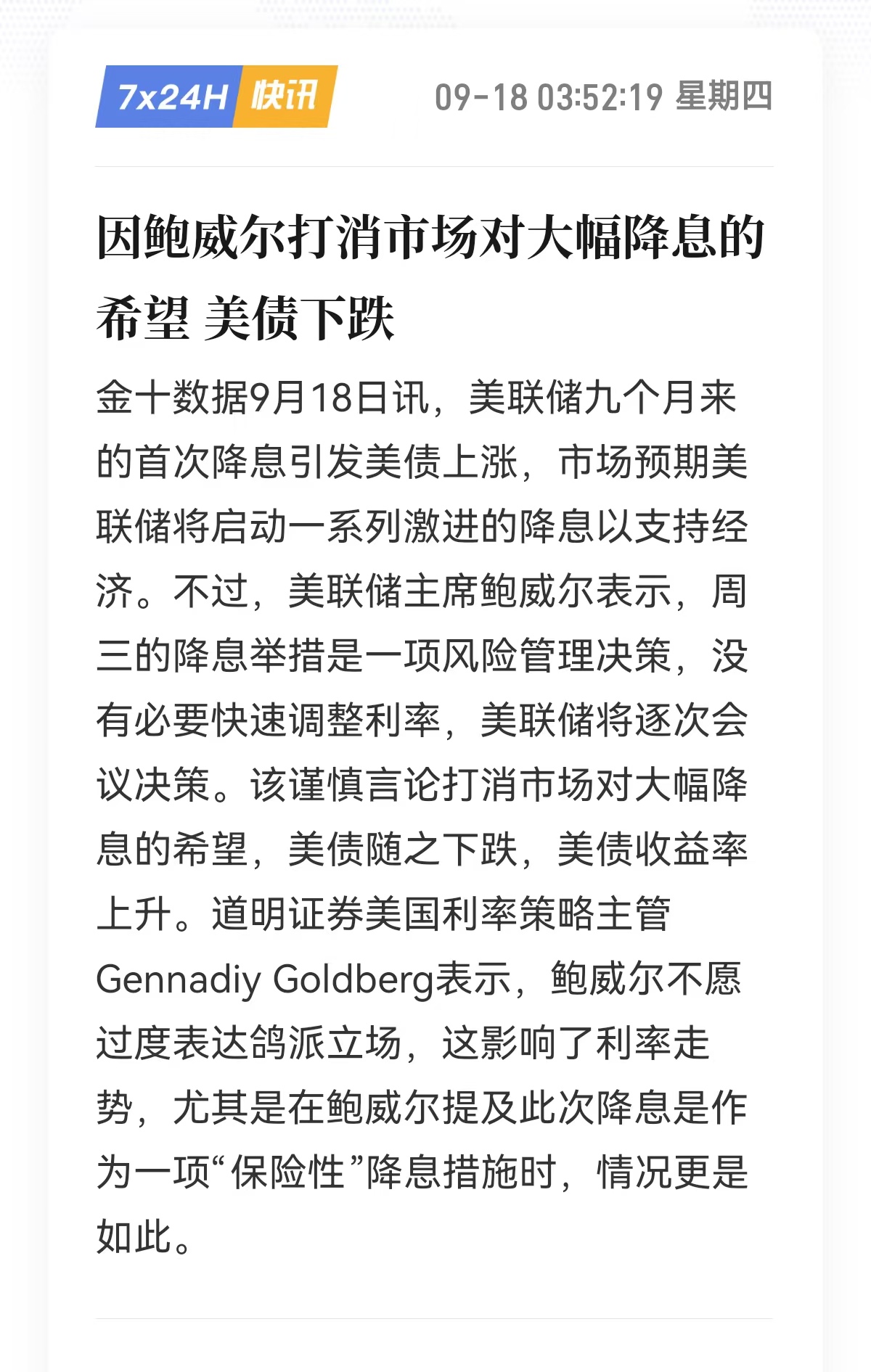 7x24H 快讯 09-18 03:52:19 星期四

因鲍威尔打消市场对大幅降息的希望 美债下跌

金十数据9月18日讯，美联储九个月来的首次降息引发美债上涨，市场预期美联储将启动一系列激进的降息以支持经济。不过，美联储主席鲍威尔表示，周三的降息举措是一项风险管理决策，没有必要快速调整利率，美联储将逐次会议决策。该谨慎言论打消市场对大幅降息的希望，美债随之下跌，美债收益率上升。道明证券美国利率策略主管Gennadiy Goldberg表示，鲍威尔不愿过度表达鸽派立场，这影响了利率走势，尤其是在鲍威尔提及此次降息是作为一项“保险性”降息措施时，情况更是如此。